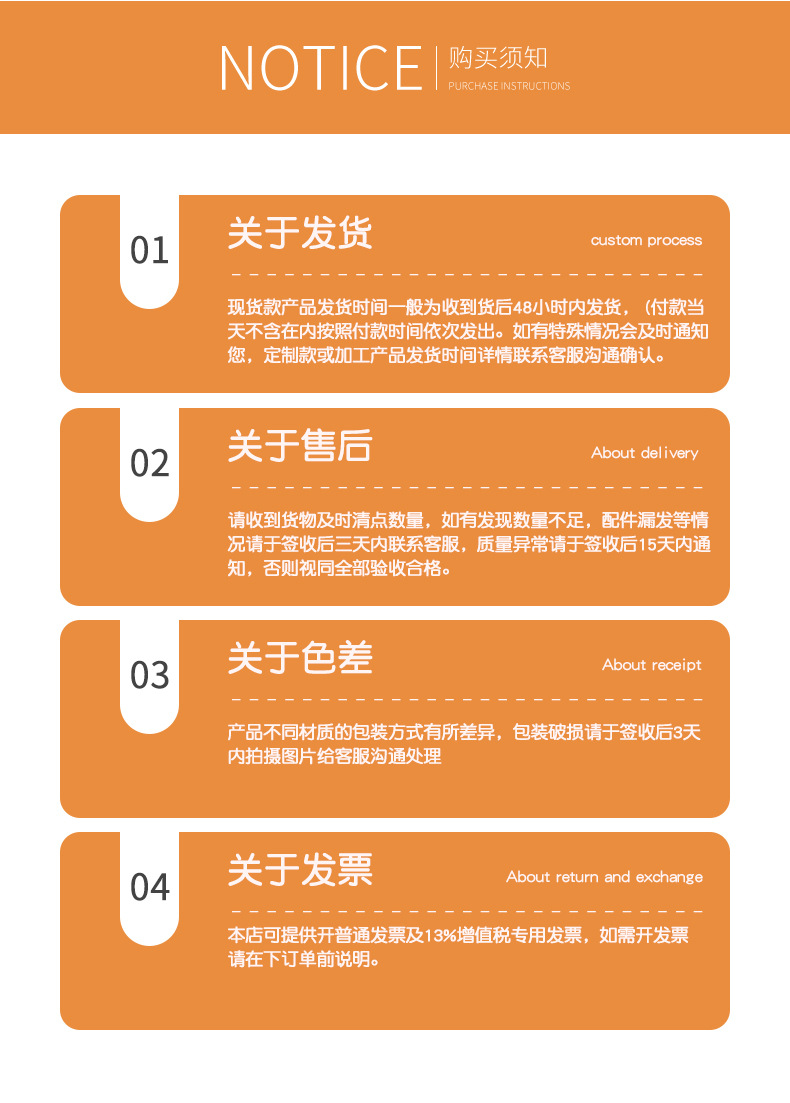 NOTICE 购买须知
PURCHASE INSTRUCTIONS

01
关于发货
custom process
现货款产品发货时间一般为收到货后48小时内发货，（付款当天不含在内按照付款时间依次发出。如有特殊情况会及时通知您，定制款或加工产品发货时间详情联系客服沟通确认。

02
关于售后
About delivery
请收到货物及时清点数量，如有发现数量不足，配件漏发等情况请于签收后三天内联系客服，质量异常请于签收后15天内通知，否则视同全部验收合格。

03
关于色差
About receipt
产品不同材质的包装方式有所差异，包装破损请于签收后3天内拍摄图片给客服沟通处理

04
关于发票
About return and exchange
本店可提供开普通发票及13%增值税专用发票，如需开发票请在下订单前说明。